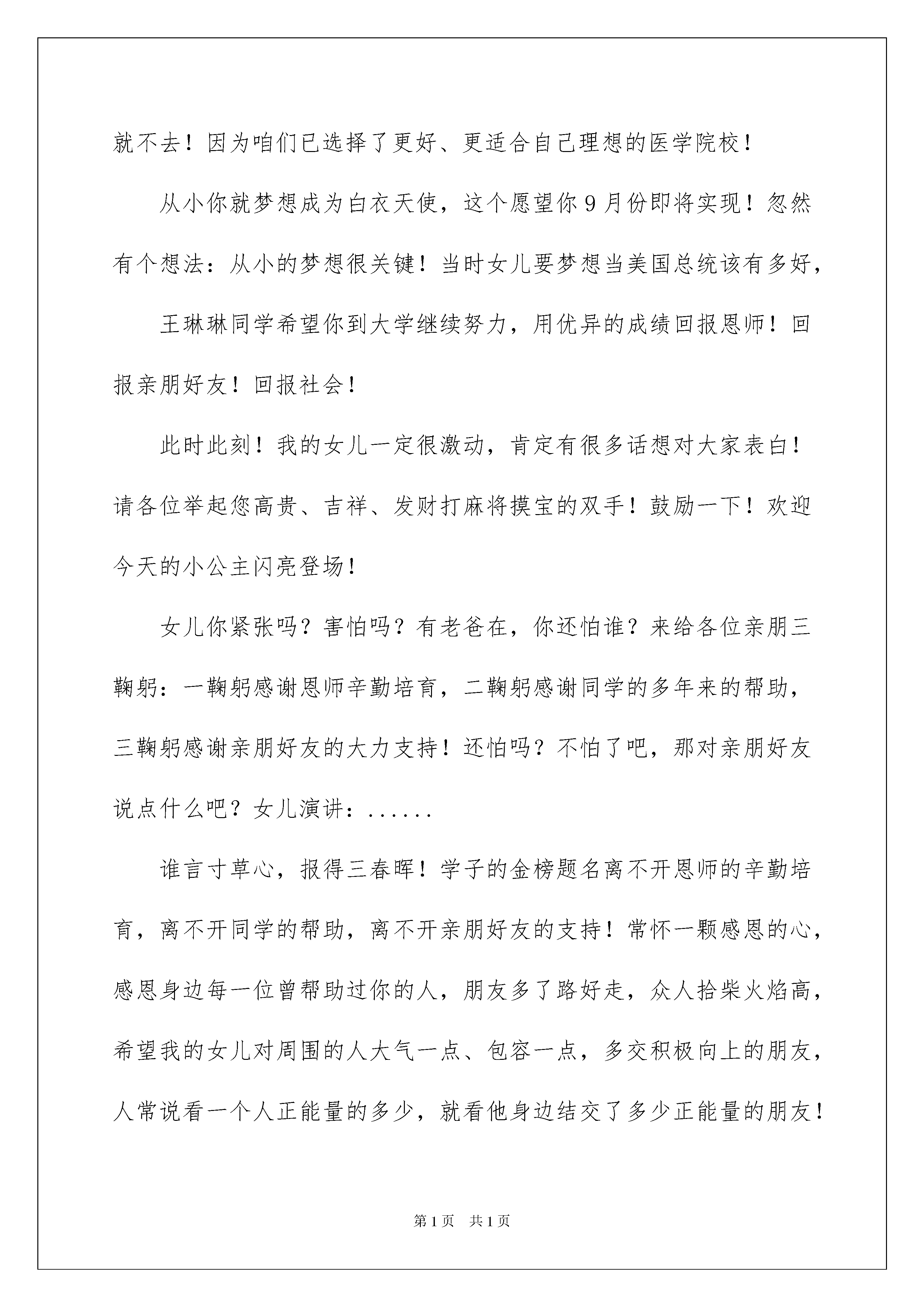 就不去！因为咱们已选择了更好、更适合自己理想的医学院校！

从小你就梦想成为白衣天使，这个愿望你9月份即将实现！忽然有个想法：从小的梦想很关键！当时女儿要梦想当美国总统该有多好，

王琳琳同学希望你到大学继续努力，用优异的成绩回报恩师！回报亲朋好友！回报社会！

此时此刻！我的女儿一定很激动，肯定有很多话想对大家表白！请各位举起您高贵、吉祥、发财打麻将摸宝的双手！鼓励一下！欢迎今天的小公主闪亮登场！

女儿你紧张吗？害怕吗？有老爸在，你还怕谁？来给各位亲朋三鞠躬：一鞠躬感谢恩师辛勤培育，二鞠躬感谢同学的多年来的帮助，三鞠躬感谢亲朋好友的大力支持！还怕吗？不怕了吧，那对亲朋好友说点什么吧？女儿演讲：......

谁言寸草心，报得三春晖！学子的金榜题名离不开恩师的辛勤培育，离不开同学的帮助，离不开亲朋好友的支持！常怀一颗感恩的心，感恩身边每一位曾帮助过你的人，朋友多了路好走，众人拾柴火焰高，希望我的女儿对周围的人大气一点、包容一点，多交积极向上的朋友，人常说看一个人正能量的多少，就看他身边结交了多少正能量的朋友！

第1页 共1页